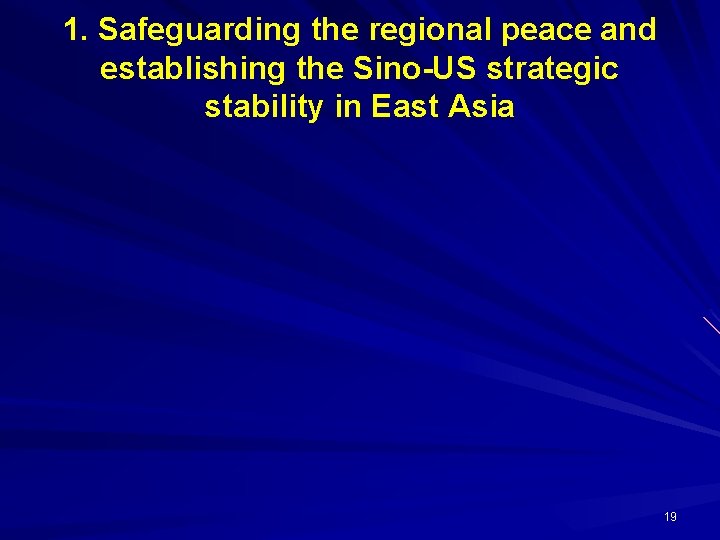 1. Safeguarding the regional peace and establishing the Sino-US strategic stability in East Asia

19